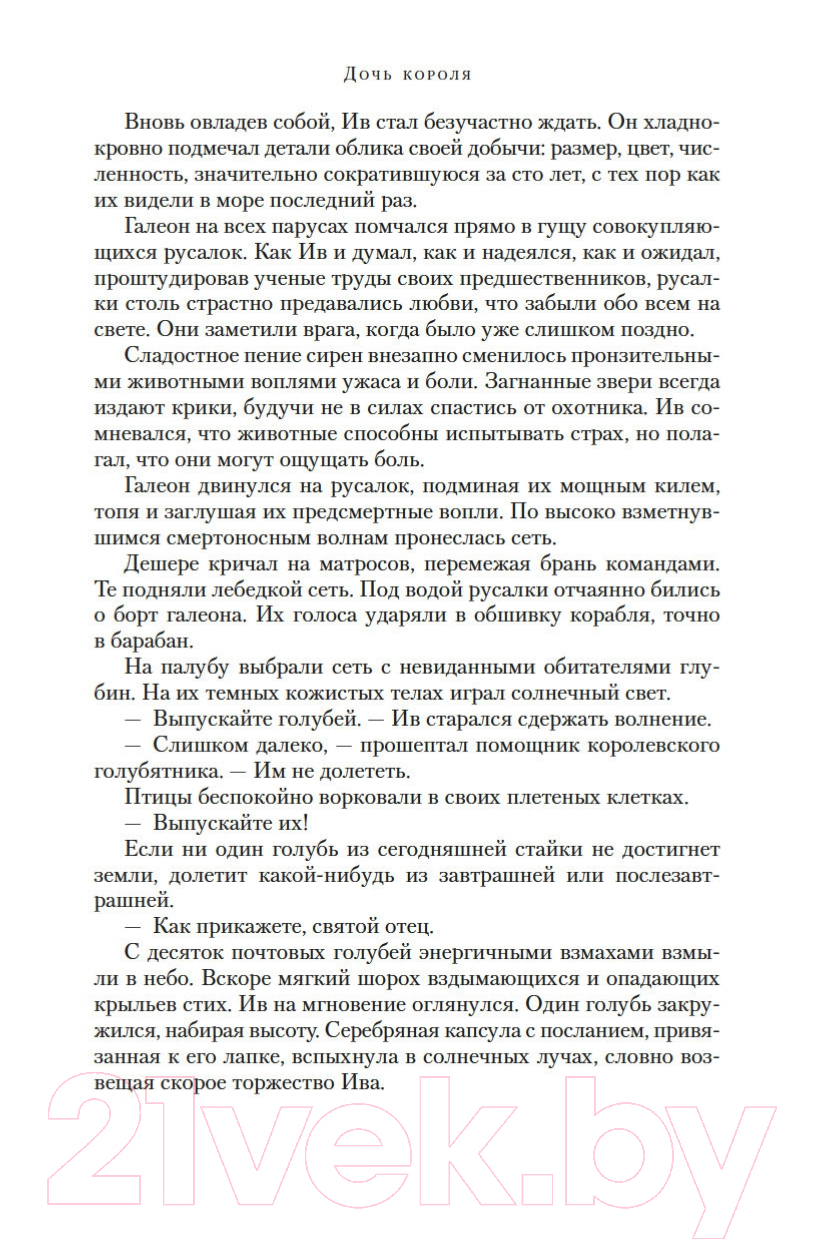 Дочь короля

Вновь овладев собой, Ив стал безучастно ждать. Он хладнокровно подмечал детали облика своей добычи: размер, цвет, численность, значительно сократившуюся за сто лет, с тех пор как их видели в море последний раз.

Галеон на всех парусах помчался прямо в гущу совокупляющихся русалок. Как Ив и думал, как и надеялся, как и ожидал, проштудировав ученые труды своих предшественников, русалки столь страстно предавались любви, что забыли обо всем на свете. Они заметили врага, когда было уже слишком поздно.

Сладостное пение сирен внезапно сменилось пронзительными животными воплями ужаса и боли. Загнанные звери всегда издают крики, будучи не в силах спастись от охотника. Ив сомневался, что животные способны испытывать страх, но полагал, что они могут ощущать боль.

Галеон двинулся на русалок, подминая их мощным килем, топя и заглушая их предсмертные вопли. По высоко взметнувшимся смертоносным волнам пронеслась сеть.

Дешере кричал на матросов, перемежая брань командами. Те подняли лебедкой сеть. Под водой русалки отчаянно бились о борт галеона. Их голоса ударяли в обшивку корабля, точно в барабан.

На палубу выбрали сеть с невиданными обитателями глубин. На их темных кожистых телах играл солнечный свет.

— Выпускайте голубей. — Ив старался сдержать волнение.

— Слишком далеко, — прошептал помощник королевского голубятника. — Им не долететь.

Птицы беспокойно ворковали в своих плетеных клетках.

— Выпускайте их!

Если ни один голубь из сегодняшней стайки не достигнет земли, долетит какой-нибудь из завтрашней или послезавтрашней.

— Как прикажете, святой отец.

С десяток почтовых голубей энергичными взмахами взмыли в небо. Вскоре мягкий шорох вздымающихся и опадающих крыльев стих. Ив на мгновение оглянулся. Один голубь закружился, набирая высоту. Серебряная капсула с посланием, привязанная к его лапке, вспыхнула в солнечных лучах, словно возвещая скорое торжество Ива.

21vek.by